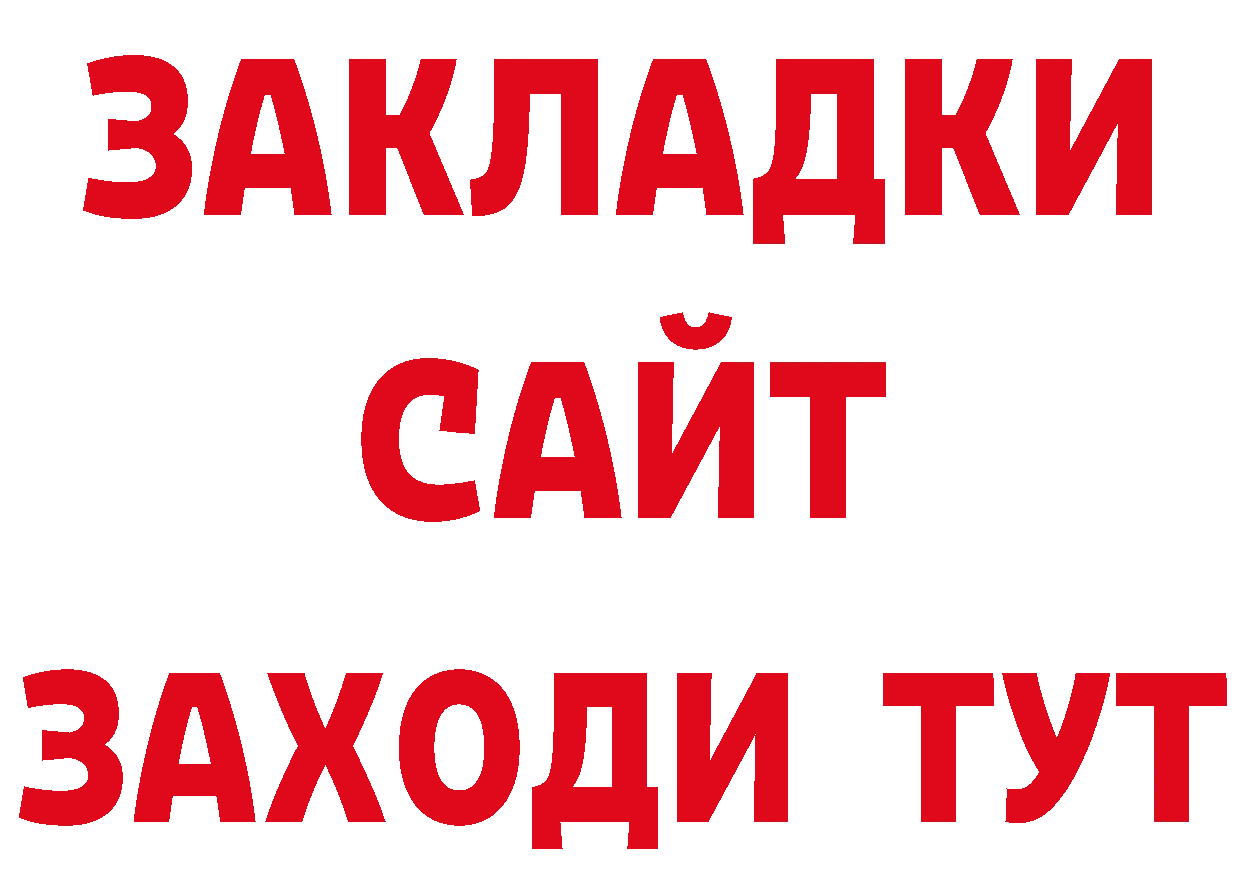 ЗАКЛАДКИ
САЙТ
ЗАХОДИ ТУТ